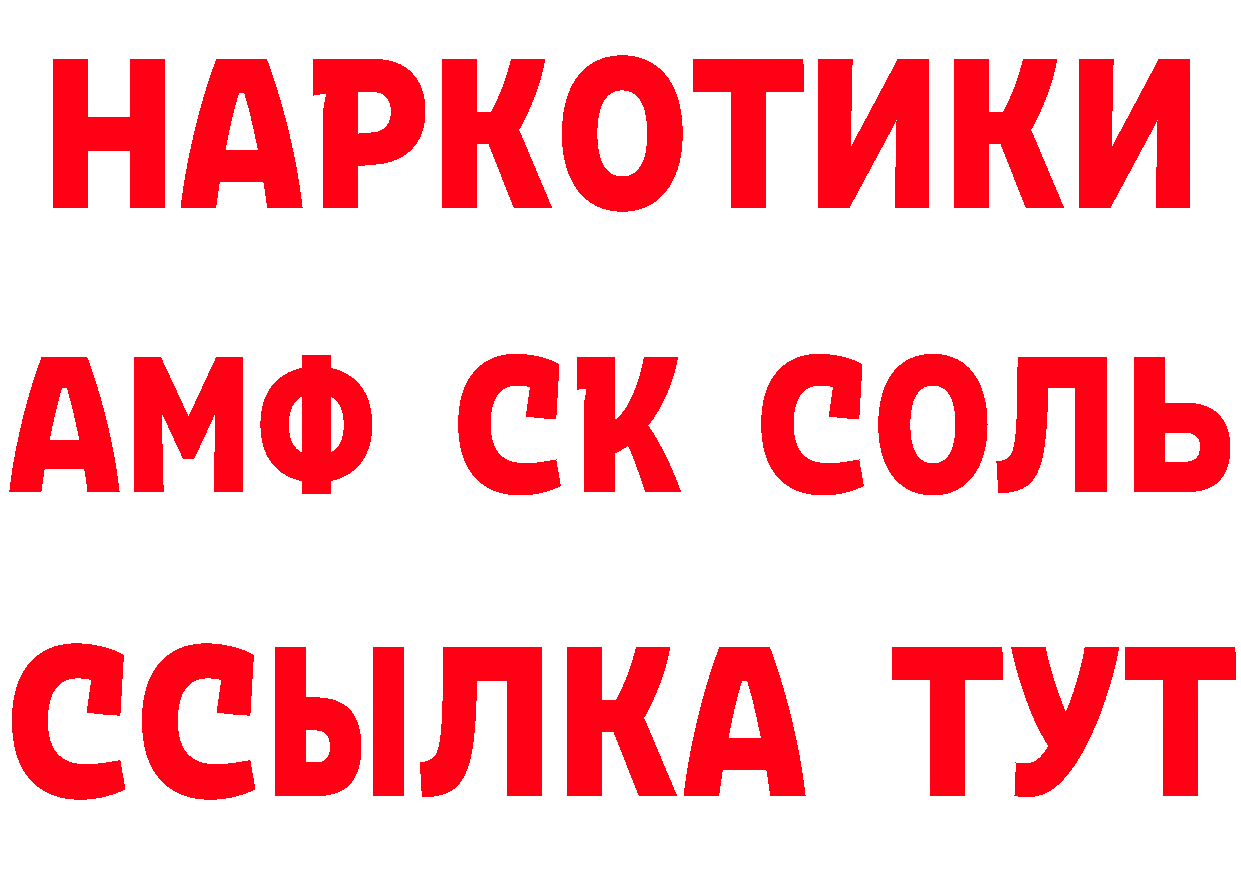 НАРКОТИКИ

АМФ СК СОЛЬ

ССЫЛКА ТУТ